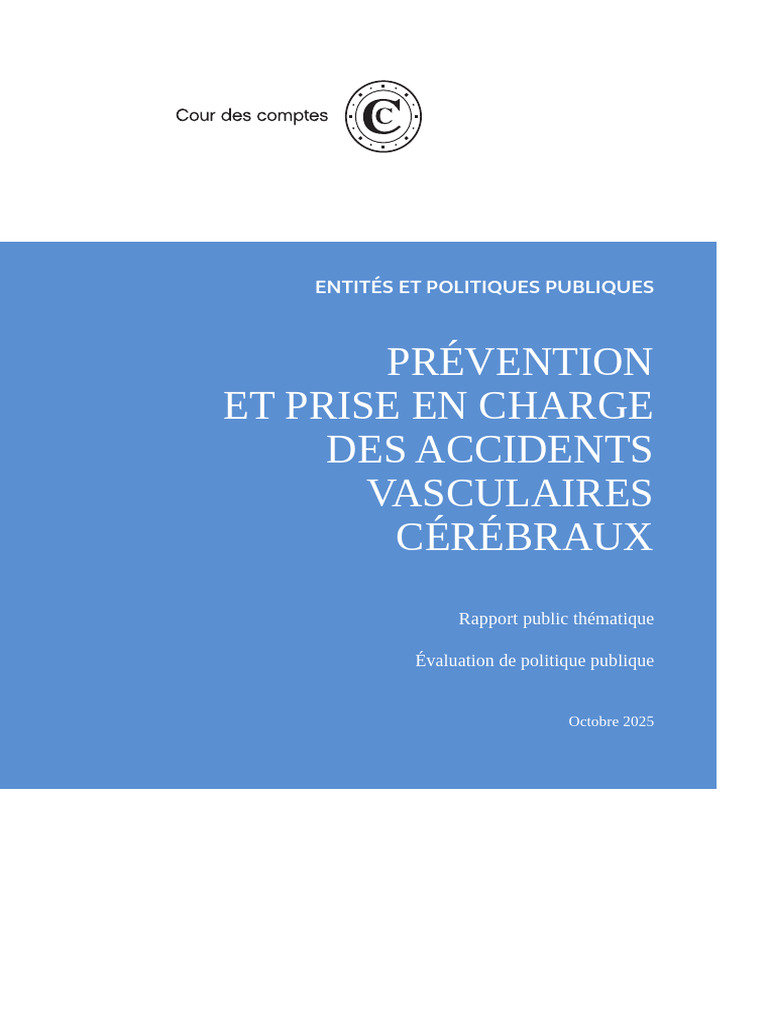 Cour des comptes

ENTITÉS ET POLITIQUES PUBLIQUES

PRÉVENTION ET PRISE EN CHARGE DES ACCIDENTS VASCULAIRES CÉRÉBRAUX

Rapport public thématique

Évaluation de politique publique

Octobre 2025